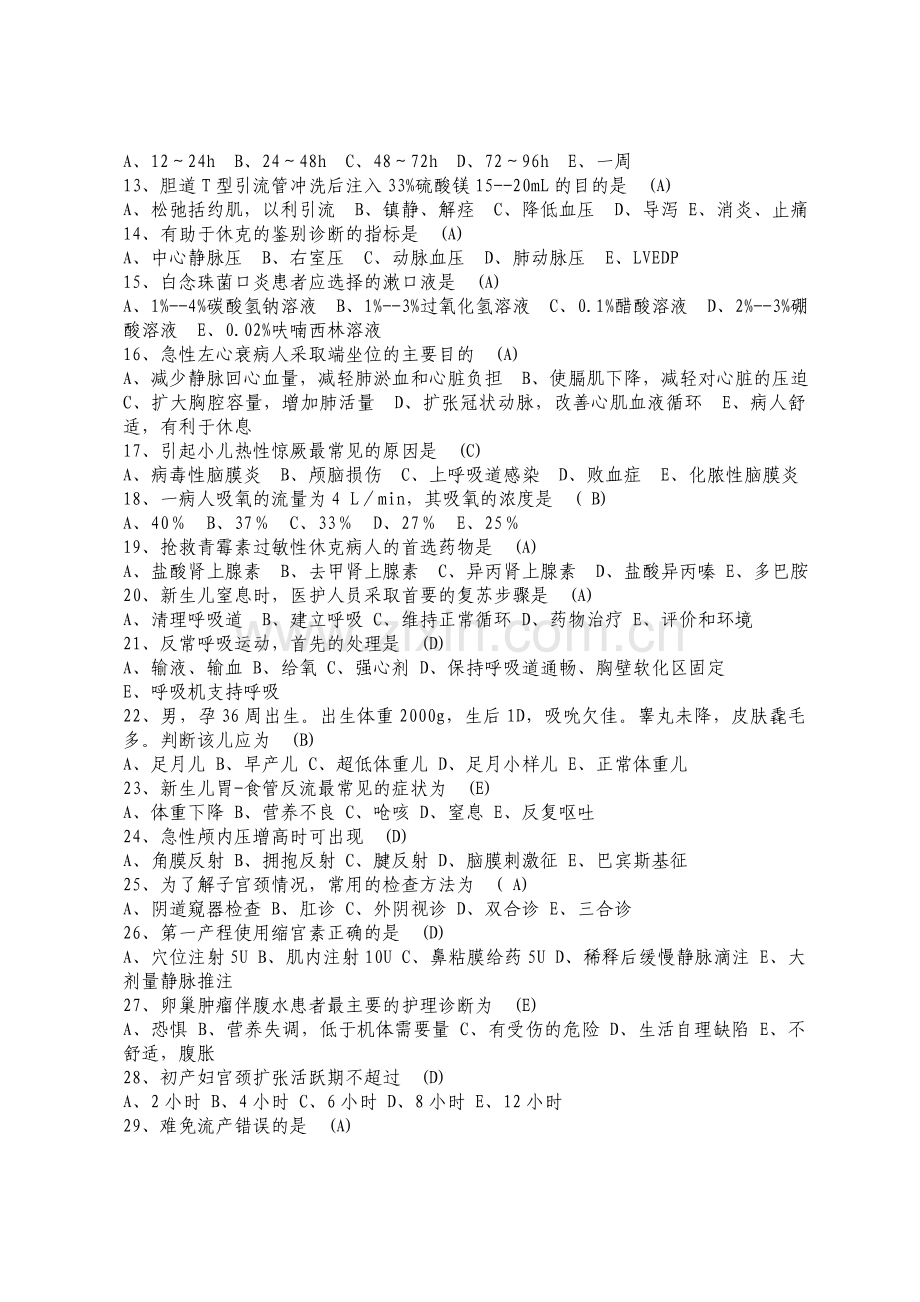 A、12～24h B、24～48h C、48～72h D、72～96h E、一周
13、胆道T型引流管冲洗后注入33%硫酸镁15--20mL的目的是 (A)
A、松弛括约肌，以利引流 B、镇静、解痉 C、降低血压 D、导泻 E、消炎、止痛
14、有助于休克的鉴别诊断的指标是 (A)
A、中心静脉压 B、右室压 C、动脉血压 D、肺动脉压 E、LVEDP
15、白念珠菌口炎患者应选择的漱口液是 (A)
A、1%--4%碳酸氢钠溶液 B、1%--3%过氧化氢溶液 C、0.1%醋酸溶液 D、2%--3%硼酸溶液 E、0.02%呋喃西林溶液
16、急性左心衰病人采取端坐位的主要目的 (A)
A、减少静脉回心血量，减轻肺淤血和心脏负担 B、使膈肌下降，减轻对心脏的压迫 C、扩大胸腔容量，增加肺活量 D、扩张冠状动脉，改善心肌血液循环 E、病人舒适，有利于休息
17、引起小儿热性惊厥最常见的原因是 (C)
A、病毒性脑膜炎 B、颅脑损伤 C、上呼吸道感染 D、败血症 E、化脓性脑膜炎
18、一病人吸氧的流量为4 L／min，其吸氧的浓度是 ( B)
A、40% B、37% C、33% D、27% E、25%
19、抢救青霉素过敏性休克病人的首选药物是 (A)
A、盐酸肾上腺素 B、去甲肾上腺素 C、异丙肾上腺素 D、盐酸异丙嗪 E、多巴胺
20、新生儿窒息时，医护人员采取首要的复苏步骤是 (A)
A、清理呼吸道 B、建立呼吸 C、维持正常循环 D、药物治疗 E、评价和环境
21、反常呼吸运动，首先的处理是 (D)
A、输液、输血 B、给氧 C、强心剂 D、保持呼吸道通畅、胸壁软化区固定
E、呼吸机支持呼吸
22、男，孕36周出生。出生体重2000g，生后1D，吸吮欠佳。睾丸未降，皮肤毳毛多。判断该儿应为 (B)
A、足月儿 B、早产儿 C、超低体重儿 D、足月小样儿 E、正常体重儿
23、新生儿胃-食管反流最常见的症状为 (E)
A、体重下降 B、营养不良 C、呛咳 D、窒息 E、反复呕吐
24、急性颅内压增高时可出现 (D)
A、角膜反射 B、拥抱反射 C、腱反射 D、脑膜刺激征 E、巴宾斯基征
25、为了解子宫颈情况，常用的检查方法为 ( A)
A、阴道窥器检查 B、肛诊 C、外阴视诊 D、双合诊 E、三合诊
26、第一产程使用缩宫素正确的是 (D)
A、穴位注射5U B、肌内注射10U C、鼻粘膜给药5U D、稀释后缓慢静脉滴注 E、大剂量静脉推注
27、卵巢肿瘤伴腹水患者最主要的护理诊断为 (E)
A、恐惧 B、营养失调，低于机体需要量 C、有受伤的危险 D、生活自理缺陷 E、不舒适，腹胀
28、初产妇宫颈扩张活跃期不超过 (D)
A、2小时 B、4小时 C、6小时 D、8小时 E、12小时
29、难免流产错误的是 (A)